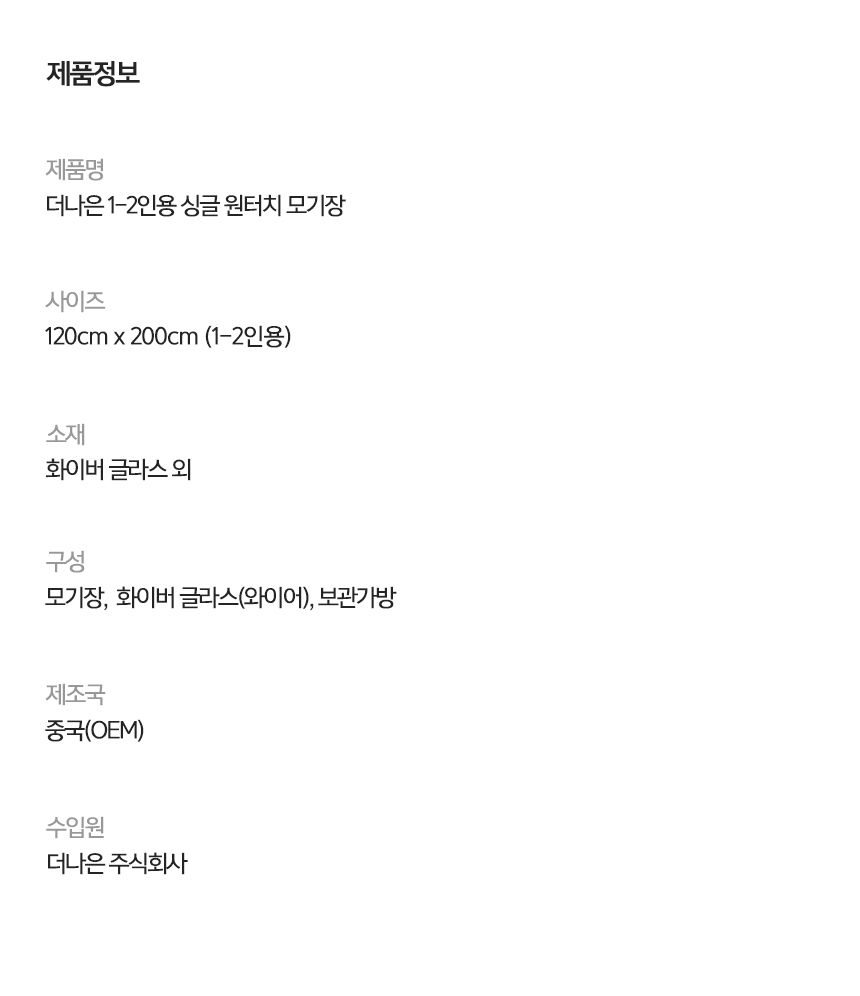 제품정보

제품명
더나은 1-2인용 싱글 원터치 모기장

사이즈
120cm x 200cm (1-2인용)

소재
화이버 글라스 외

구성
모기장, 화이버 글라스(와이어), 보관가방

제조국
중국(OEM)

수입원
더나은 주식회사